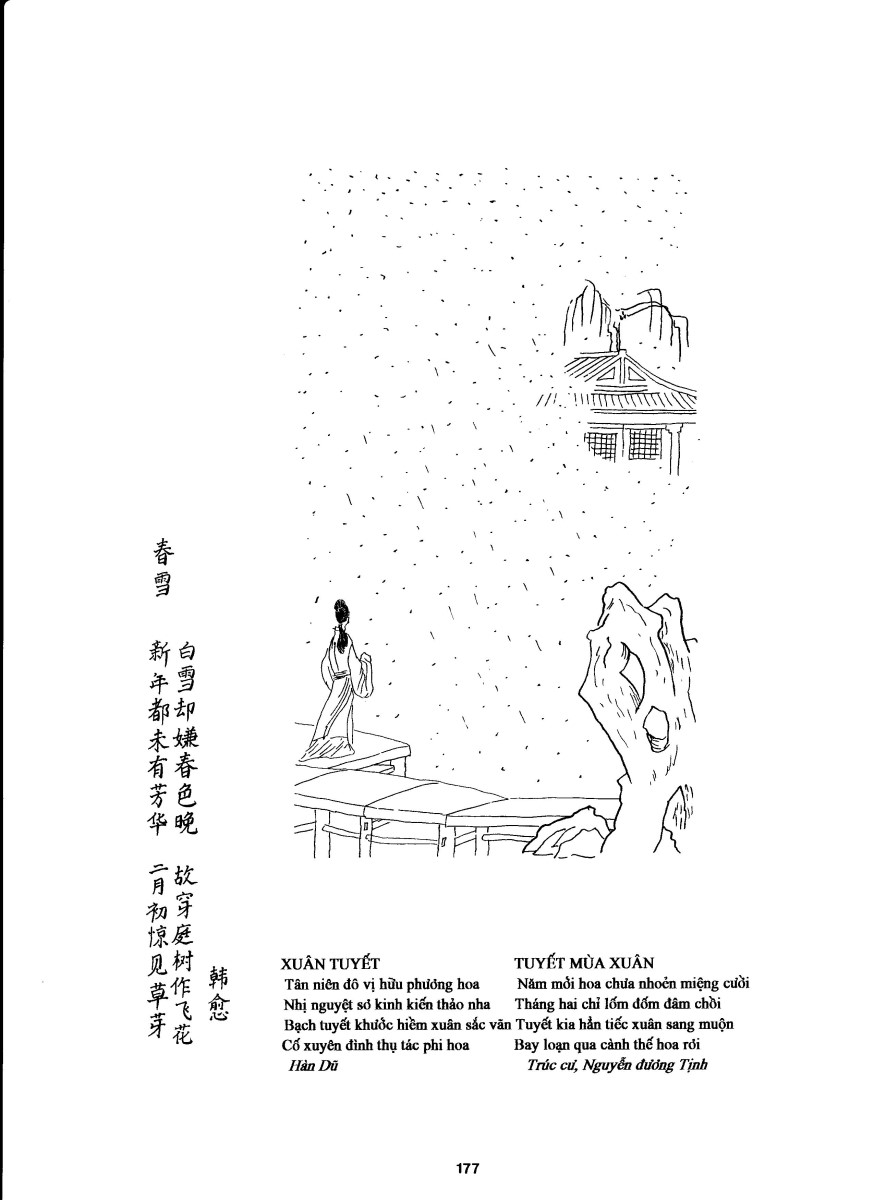 春雪

新年都未有芳华
二月初惊见草芽
白雪却嫌春色晚
故穿庭树作飞花

韩愈

XUÂN TUYẾT
Tân niên đô vị hữu phương hoa
Nhị nguyệt sơ kinh kiến thảo nha
Bạch tuyết khước hiềm xuân sắc vãn
Cố xuyên đình thụ tác phi hoa
Hàn Dũ

TUYẾT MÙA XUÂN
Năm mới hoa chưa nhoẻn miệng cười
Tháng hai chỉ lốm đốm đâm chồi
Tuyết kia hẳn tiếc xuân sang muộn
Bay loạn qua cành thế hoa rơi
Trúc cư, Nguyễn đường Tịnh

177